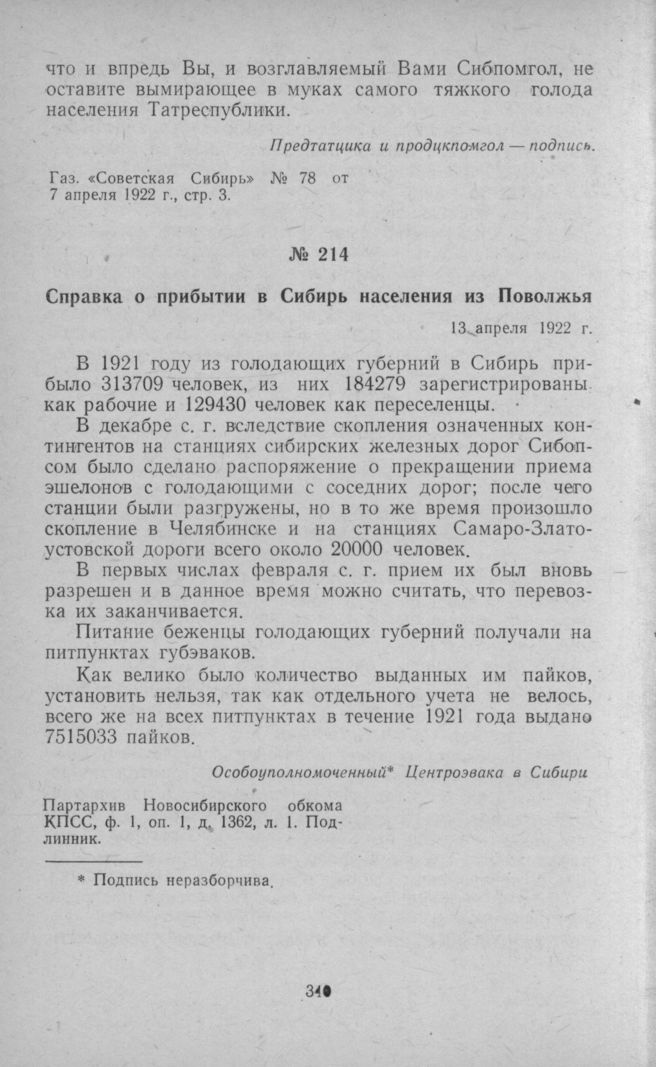 что и впредь Вы, и возглавляемый Вами Сибпомгол, не оставите вымирающее в муках самого тяжкого голода населения Татреспублики.

Предтатцика и продцкпомгол — подпись.

Газ. «Советская Сибирь» № 78 от 7 апреля 1922 г., стр. 3.

№ 214

Справка о прибытии в Сибирь населения из Поволжья

13 апреля 1922 г.

В 1921 году из голодающих губерний в Сибирь прибыло 313709 человек, из них 184279 зарегистрированы как рабочие и 129430 человек как переселенцы.

В декабре с. г. вследствие скопления означенных контингентов на станциях сибирских железных дорог Сибопсом было сделано распоряжение о прекращении приема эшелонов с голодающими с соседних дорог; после чего станции были разгружены, но в то же время произошло скопление в Челябинске и на станциях Самаро-Златоустовской дороги всего около 20000 человек.

В первых числах февраля с. г. прием их был вновь разрешен и в данное время можно считать, что перевозка их заканчивается.

Питание беженцы голодающих губерний получали на питпунктах губэваков.

Как велико было количество выданных им пайков, установить нельзя, так как отдельного учета не велось, всего же на всех питпунктах в течение 1921 года выдано 7515033 пайков.

Особоуполномоченный* Центроэвака в Сибири

Партархив Новосибирского обкома КПСС, ф. 1, оп. 1, д. 1362, л. 1. Подлинник.

* Подпись неразборчива.

340